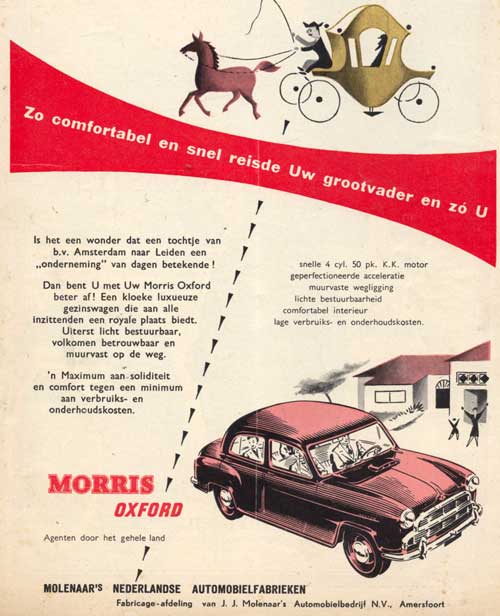 Zo comfortabel en snel reisde Uw grootvader en zó U

Is het een wonder dat een tochtje van b.v. Amsterdam naar Leiden een „onderneming" van dagen betekende!

Dan bent U met Uw Morris Oxford beter af! Een kloeke luxueuze gezinswagen die aan alle inzittenden een royale plaats biedt. Uiterst licht bestuurbaar, volkomen betrouwbaar en muurvast op de weg.

'n Maximum aan soliditeit en comfort tegen een minimum aan verbruiks- en onderhoudskosten.

snelle 4 cyl. 50 pk. K.K. motor
geperfectioneerde acceleratie
muurvaste wegligging
lichte bestuurbaarheid
comfortabel interieur
lage verbruiks- en onderhoudskosten.

MORRIS
OXFORD

Agenten door het gehele land

MOLENAAR'S NEDERLANDSE AUTOMOBIELFABRIEKEN
Fabricage-afdeling van J. J. Molenaar's Automobielbedrijf N.V., Amersfoort